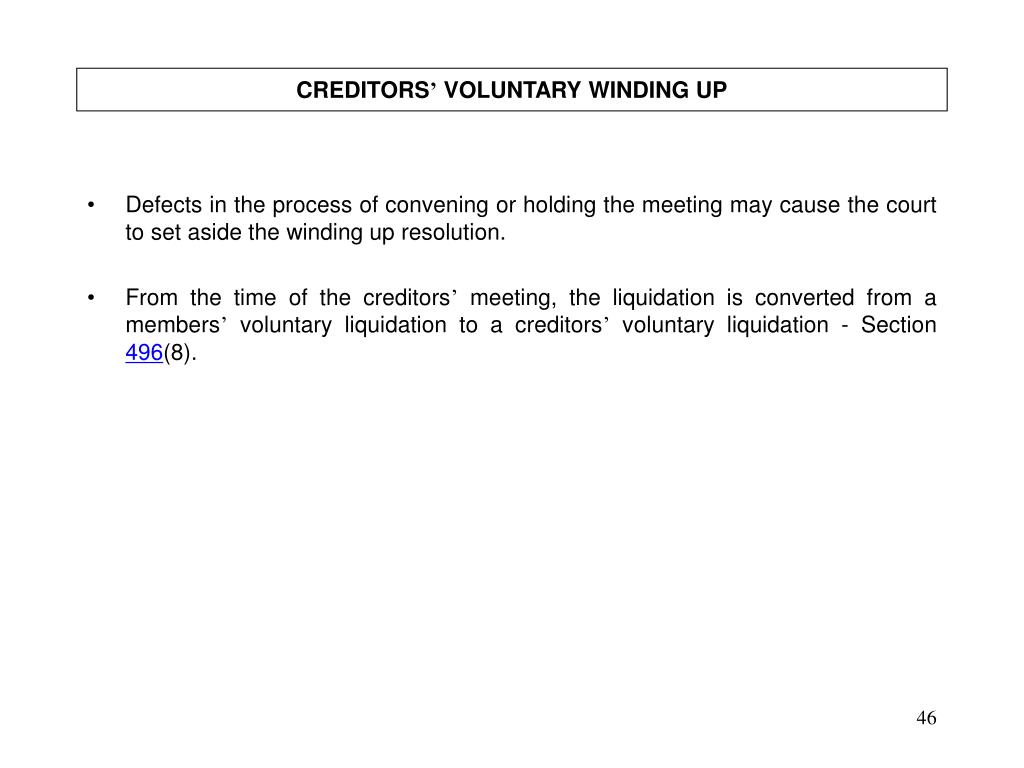 CREDITORS' VOLUNTARY WINDING UP

• Defects in the process of convening or holding the meeting may cause the court to set aside the winding up resolution.

• From the time of the creditors' meeting, the liquidation is converted from a members' voluntary liquidation to a creditors' voluntary liquidation - Section 496(8).

46